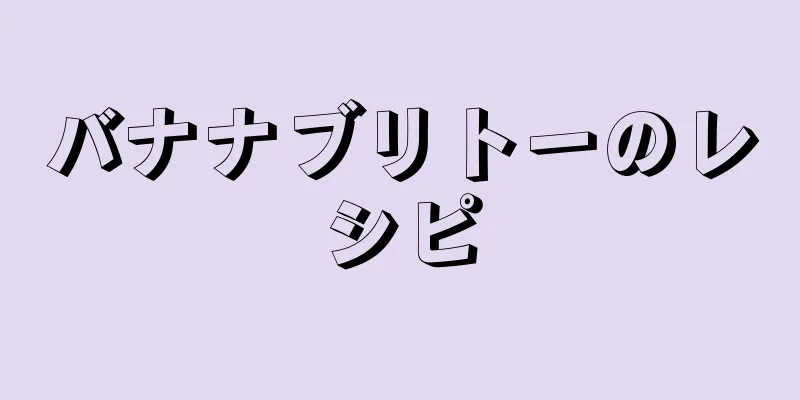 バナナブリトーのレシピ